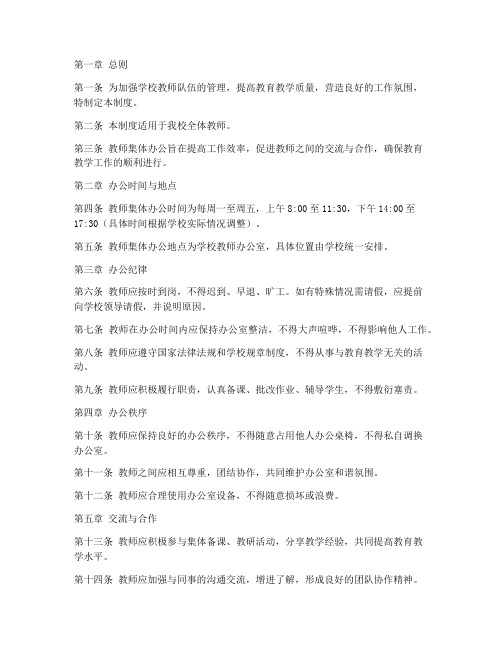 第一章 总则

第一条 为加强学校教师队伍的管理，提高教育教学质量，营造良好的工作氛围，特制定本制度。

第二条 本制度适用于我校全体教师。

第三条 教师集体办公旨在提高工作效率，促进教师之间的交流与合作，确保教育教学工作的顺利进行。

第二章 办公时间与地点

第四条 教师集体办公时间为每周一至周五，上午 8:00 至 11:30，下午 14:00 至 17:30（具体时间根据学校实际情况调整）。

第五条 教师集体办公地点为学校教师办公室，具体位置由学校统一安排。

第三章 办公纪律

第六条 教师应按时到岗，不得迟到、早退、旷工。如有特殊情况需请假，应提前向学校领导请假，并说明原因。

第七条 教师在办公时间内应保持办公室整洁，不得大声喧哗，不得影响他人工作。

第八条 教师应遵守国家法律法规和学校规章制度，不得从事与教育教学无关的活动。

第九条 教师应积极履行职责，认真备课、批改作业、辅导学生，不得敷衍塞责。

第四章 办公秩序

第十条 教师应保持良好的办公秩序，不得随意占用他人办公桌椅，不得私自调换办公室。

第十一条 教师之间应相互尊重，团结协作，共同维护办公室和谐氛围。

第十二条 教师应合理使用办公室设备，不得随意损坏或浪费。

第五章 交流与合作

第十三条 教师应积极参与集体备课、教研活动，分享教学经验，共同提高教育教学水平。

第十四条 教师应加强与同事的沟通交流，增进了解，形成良好的团队协作精神。